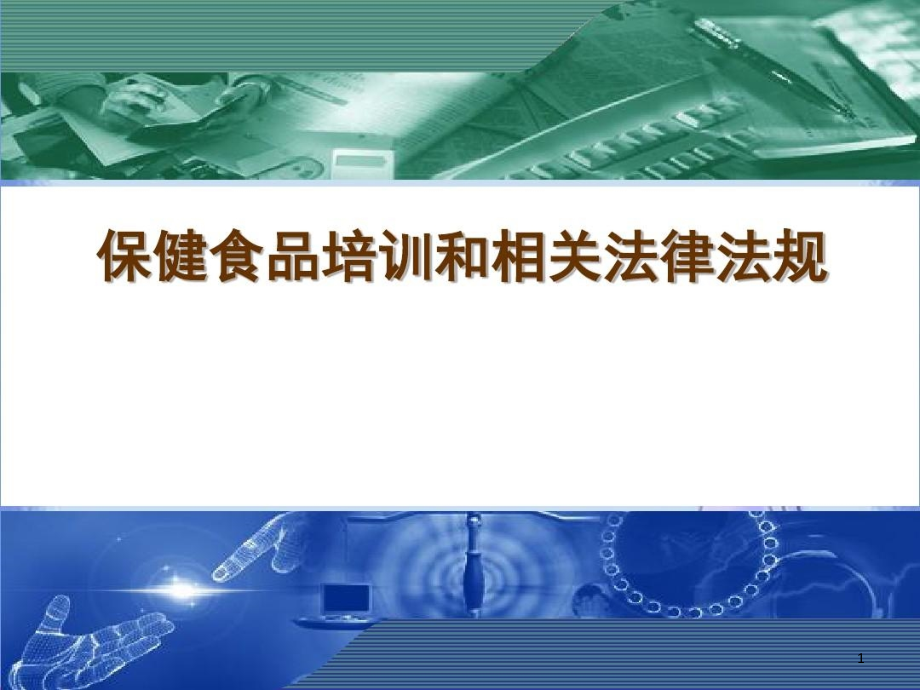 保健食品培训和相关法律法规

1